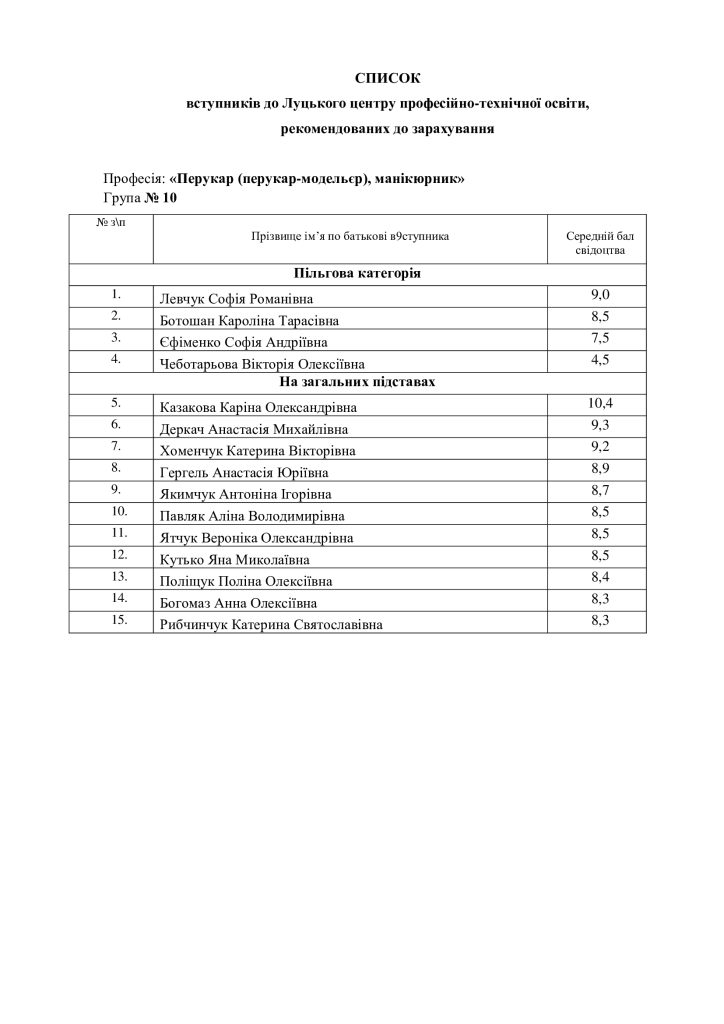 СПИСОК

вступників до Луцького центру професійно-технічної освіти, рекомендованих до зарахування

Професія: «Перукар (перукар-модельєр), манікюрник»
Група № 10

| № з\п | Прізвище ім'я по батькові в9ступника | Середній бал свідоцтва |
|---|---|---|
| Пільгова категорія | | |
| 1. | Левчук Софія Романівна | 9,0 |
| 2. | Ботошан Кароліна Тарасівна | 8,5 |
| 3. | Єфіменко Софія Андріївна | 7,5 |
| 4. | Чеботарьова Вікторія Олексіївна | 4,5 |
| На загальних підставах | | |
| 5. | Казакова Каріна Олександрівна | 10,4 |
| 6. | Деркач Анастасія Михайлівна | 9,3 |
| 7. | Хоменчук Катерина Вікторівна | 9,2 |
| 8. | Гергель Анастасія Юріївна | 8,9 |
| 9. | Якимчук Антоніна Ігорівна | 8,7 |
| 10. | Павляк Аліна Володимирівна | 8,5 |
| 11. | Ятчук Вероніка Олександрівна | 8,5 |
| 12. | Кутько Яна Миколаївна | 8,5 |
| 13. | Поліщук Поліна Олексіївна | 8,4 |
| 14. | Богомаз Анна Олексіївна | 8,3 |
| 15. | Рибчинчук Катерина Святославівна | 8,3 |